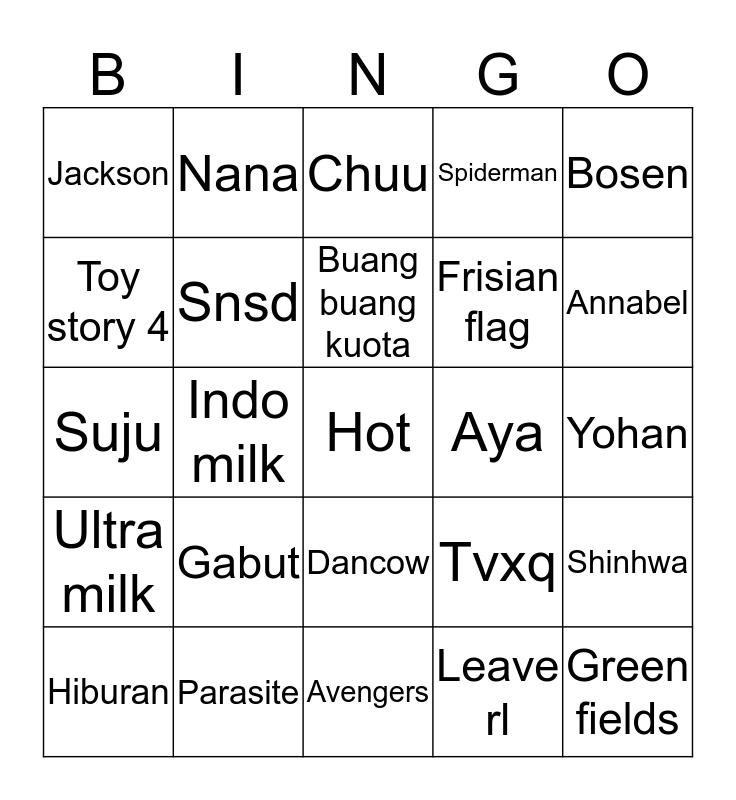 | B | I | N | G | O |
|---|---|---|---|---|
| Jackson | Nana | Chuu | Spiderman | Bosen |
| Toy story 4 | Snsd | Buang buang kuota | Frisian flag | Annabel |
| Suju | Indo milk | Hot | Aya | Yohan |
| Ultra milk | Gabut | Dancow | Tvxq | Shinhwa |
| Hiburan | Parasite | Avengers | Leave rl | Green fields |